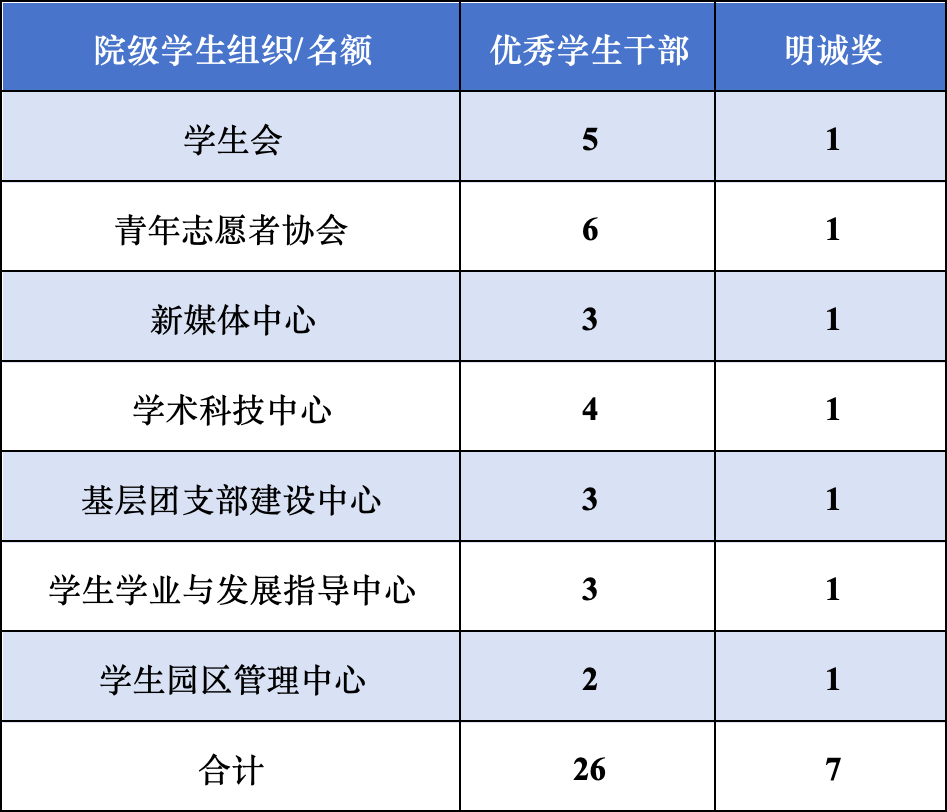 | 院级学生组织/名额 | 优秀学生干部 | 明诚奖 |
|---|---|---|
| 学生会 | 5 | 1 |
| 青年志愿者协会 | 6 | 1 |
| 新媒体中心 | 3 | 1 |
| 学术科技中心 | 4 | 1 |
| 基层团支部建设中心 | 3 | 1 |
| 学生学业与发展指导中心 | 3 | 1 |
| 学生园区管理中心 | 2 | 1 |
| 合计 | 26 | 7 |